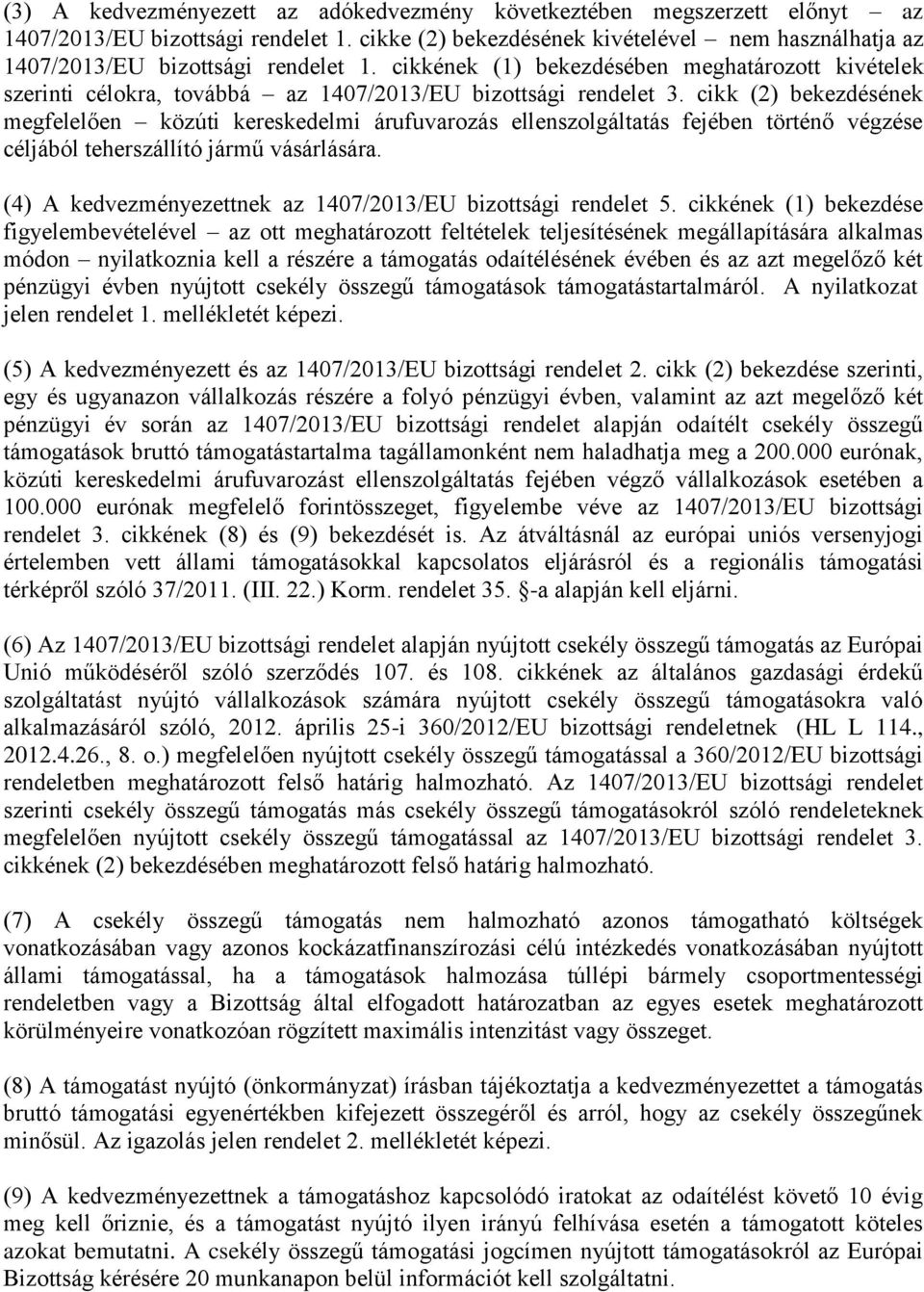 (3) A kedvezményezett az adókedvezmény következtében megszerzett előnyt – az 1407/2013/EU bizottsági rendelet 1. cikke (2) bekezdésének kivételével – nem használhatja az 1407/2013/EU bizottsági rendelet 1. cikkének (1) bekezdésében meghatározott kivételek szerinti célokra, továbbá – az 1407/2013/EU bizottsági rendelet 3. cikk (2) bekezdésének megfelelően – közúti kereskedelmi árufuvarozás ellenszolgáltatás fejében történő végzése céljából teherszállító jármű vásárlására.

(4) A kedvezményezettnek az 1407/2013/EU bizottsági rendelet 5. cikkének (1) bekezdése figyelembevételével – az ott meghatározott feltételek teljesítésének megállapítására alkalmas módon – nyilatkoznia kell a részére a támogatás odaítélésének évében és az azt megelőző két pénzügyi évben nyújtott csekély összegű támogatások támogatástartalmáról. A nyilatkozat jelen rendelet 1. mellékletét képezi.

(5) A kedvezményezett és az 1407/2013/EU bizottsági rendelet 2. cikk (2) bekezdése szerinti, egy és ugyanazon vállalkozás részére a folyó pénzügyi évben, valamint az azt megelőző két pénzügyi év során az 1407/2013/EU bizottsági rendelet alapján odaítélt csekély összegű támogatások bruttó támogatástartalma tagállamonként nem haladhatja meg a 200.000 eurónak, közúti kereskedelmi árufuvarozást ellenszolgáltatás fejében végző vállalkozások esetében a 100.000 eurónak megfelelő forintösszeget, figyelembe véve az 1407/2013/EU bizottsági rendelet 3. cikkének (8) és (9) bekezdését is. Az átváltásnál az európai uniós versenyjogi értelemben vett állami támogatásokkal kapcsolatos eljárásról és a regionális támogatási térképről szóló 37/2011. (III. 22.) Korm. rendelet 35. §-a alapján kell eljárni.

(6) Az 1407/2013/EU bizottsági rendelet alapján nyújtott csekély összegű támogatás az Európai Unió működéséről szóló szerződés 107. és 108. cikkének az általános gazdasági érdekű szolgáltatást nyújtó vállalkozások számára nyújtott csekély összegű támogatásokra való alkalmazásáról szóló, 2012. április 25-i 360/2012/EU bizottsági rendeletnek (HL L 114., 2012.4.26., 8. o.) megfelelően nyújtott csekély összegű támogatással a 360/2012/EU bizottsági rendeletben meghatározott felső határig halmozható. Az 1407/2013/EU bizottsági rendelet szerinti csekély összegű támogatás más csekély összegű támogatásokról szóló rendeleteknek megfelelően nyújtott csekély összegű támogatással az 1407/2013/EU bizottsági rendelet 3. cikkének (2) bekezdésében meghatározott felső határig halmozható.

(7) A csekély összegű támogatás nem halmozható azonos támogatható költségek vonatkozásában vagy azonos kockázatfinanszírozási célú intézkedés vonatkozásában nyújtott állami támogatással, ha a támogatások halmozása túllépi bármely csoportmentességi rendeletben vagy a Bizottság által elfogadott határozatban az egyes esetek meghatározott körülményeire vonatkozóan rögzített maximális intenzitást vagy összeget.

(8) A támogatást nyújtó (önkormányzat) írásban tájékoztatja a kedvezményezettet a támogatás bruttó támogatási egyenértékben kifejezett összegéről és arról, hogy az csekély összegűnek minősül. Az igazolás jelen rendelet 2. mellékletét képezi.

(9) A kedvezményezettnek a támogatáshoz kapcsolódó iratokat az odaítélést követő 10 évig meg kell őriznie, és a támogatást nyújtó ilyen irányú felhívása esetén a támogatott köteles azokat bemutatni. A csekély összegű támogatási jogcímen nyújtott támogatásokról az Európai Bizottság kérésére 20 munkanapon belül információt kell szolgáltatni.